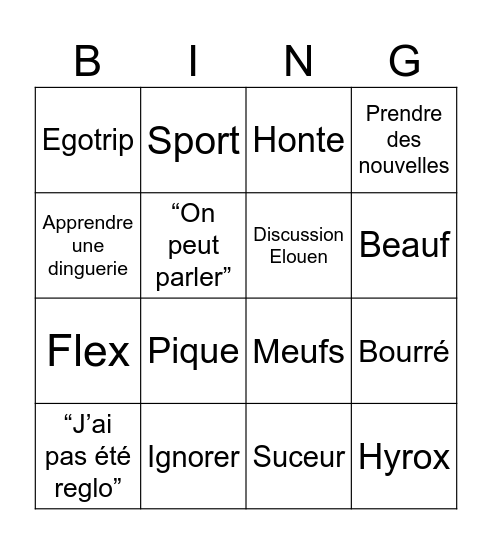 | B | I | N | G |
|---|---|---|---|
| Egotrip | Sport | Honte | Prendre des nouvelles |
| Apprendre une dinguerie | “On peut parler” | Discussion Elouen | Beauf |
| Flex | Pique | Meufs | Bourré |
| “J’ai pas été reglo” | Ignorer | Suceur | Hyrox |